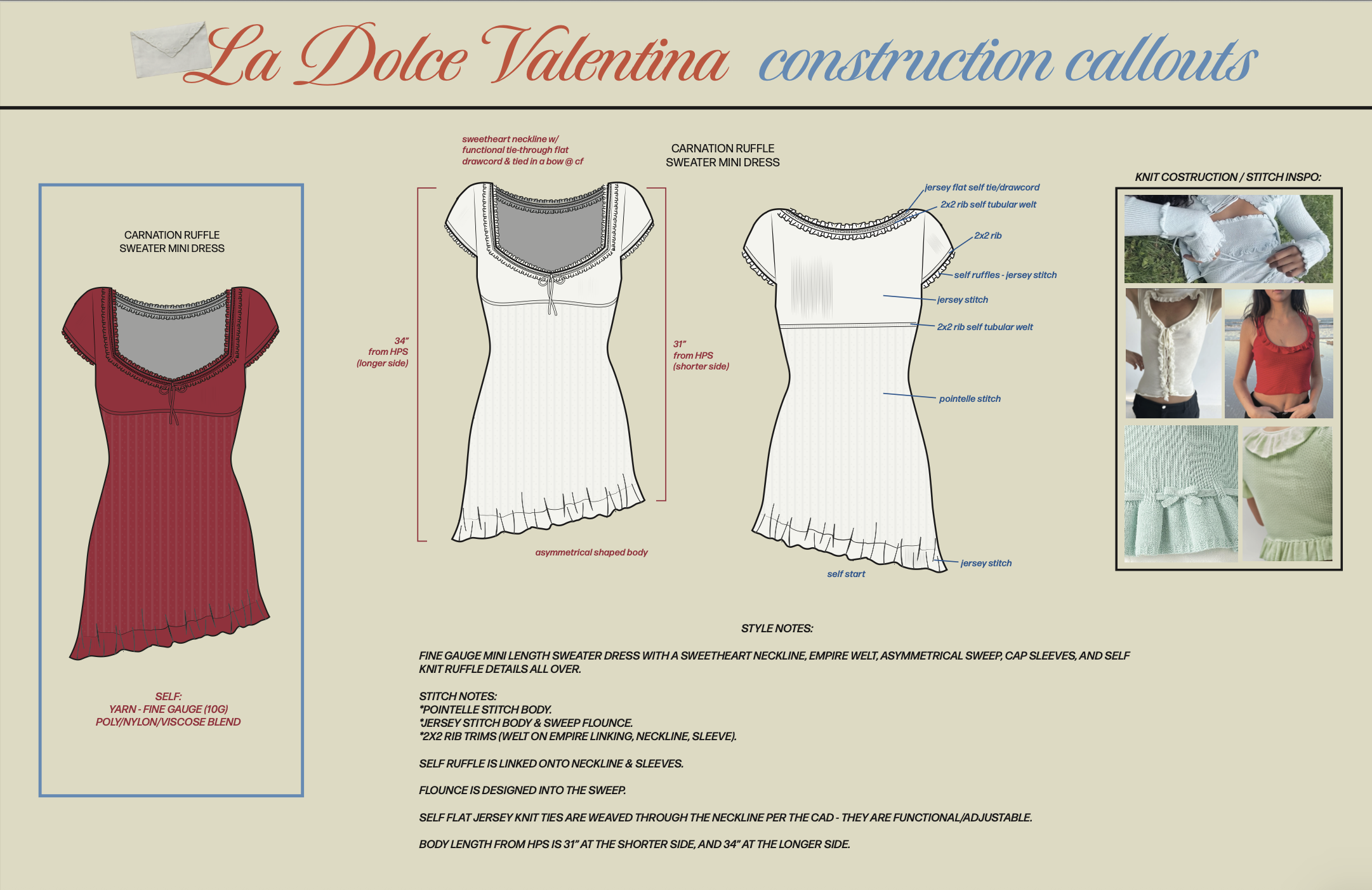 La Dolce Valentina construction callouts

CARNATION RUFFLE SWEATER MINI DRESS

SELF:
YARN - FINE GAUGE (10G)
POLY/NYLON/VISCOSE BLEND

sweetheart neckline w/ functional tie-through flat drawcord & tied in a bow @ cf

CARNATION RUFFLE SWEATER MINI DRESS

34" from HPS (longer side)

31" from HPS (shorter side)

asymmetrical shaped body

jersey flat self tie/drawcord
2x2 rib self tubular welt
2x2 rib
self ruffles - jersey stitch
jersey stitch
2x2 rib self tubular welt
pointelle stitch
jersey stitch
self start

KNIT COSTRUCTION / STITCH INSPO:

STYLE NOTES:

FINE GAUGE MINI LENGTH SWEATER DRESS WITH A SWEETHEART NECKLINE, EMPIRE WELT, ASYMMETRICAL SWEEP, CAP SLEEVES, AND SELF KNIT RUFFLE DETAILS ALL OVER.

STITCH NOTES:
*POINTELLE STITCH BODY.
*JERSEY STITCH BODY & SWEEP FLOUNCE.
*2X2 RIB TRIMS (WELT ON EMPIRE LINKING, NECKLINE, SLEEVE).

SELF RUFFLE IS LINKED ONTO NECKLINE & SLEEVES.

FLOUNCE IS DESIGNED INTO THE SWEEP.

SELF FLAT JERSEY KNIT TIES ARE WEAVED THROUGH THE NECKLINE PER THE CAD - THEY ARE FUNCTIONAL/ADJUSTABLE.

BODY LENGTH FROM HPS IS 31" AT THE SHORTER SIDE, AND 34" AT THE LONGER SIDE.